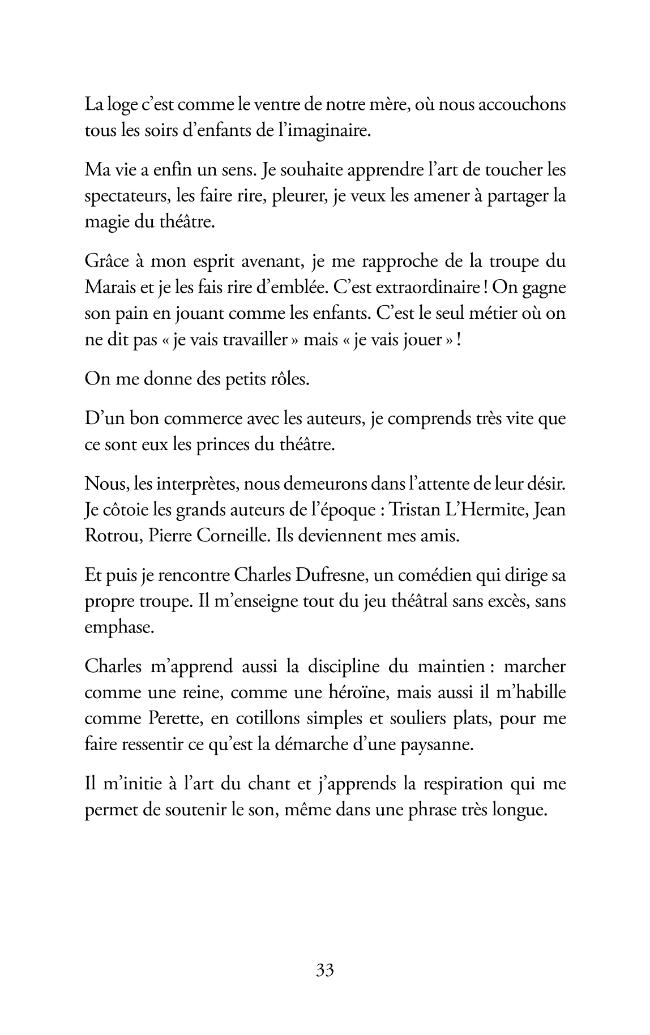 La loge c'est comme le ventre de notre mère, où nous accouchons tous les soirs d'enfants de l'imaginaire.

Ma vie a enfin un sens. Je souhaite apprendre l'art de toucher les spectateurs, les faire rire, pleurer, je veux les amener à partager la magie du théâtre.

Grâce à mon esprit avenant, je me rapproche de la troupe du Marais et je les fais rire d'emblée. C'est extraordinaire ! On gagne son pain en jouant comme les enfants. C'est le seul métier où on ne dit pas « je vais travailler » mais « je vais jouer » !

On me donne des petits rôles.

D'un bon commerce avec les auteurs, je comprends très vite que ce sont eux les princes du théâtre.

Nous, les interprètes, nous demeurons dans l'attente de leur désir. Je côtoie les grands auteurs de l'époque : Tristan L'Hermite, Jean Rotrou, Pierre Corneille. Ils deviennent mes amis.

Et puis je rencontre Charles Dufresne, un comédien qui dirige sa propre troupe. Il m'enseigne tout du jeu théâtral sans excès, sans emphase.

Charles m'apprend aussi la discipline du maintien : marcher comme une reine, comme une héroïne, mais aussi il m'habille comme Perette, en cotillons simples et souliers plats, pour me faire ressentir ce qu'est la démarche d'une paysanne.

Il m'initie à l'art du chant et j'apprends la respiration qui me permet de soutenir le son, même dans une phrase très longue.

33